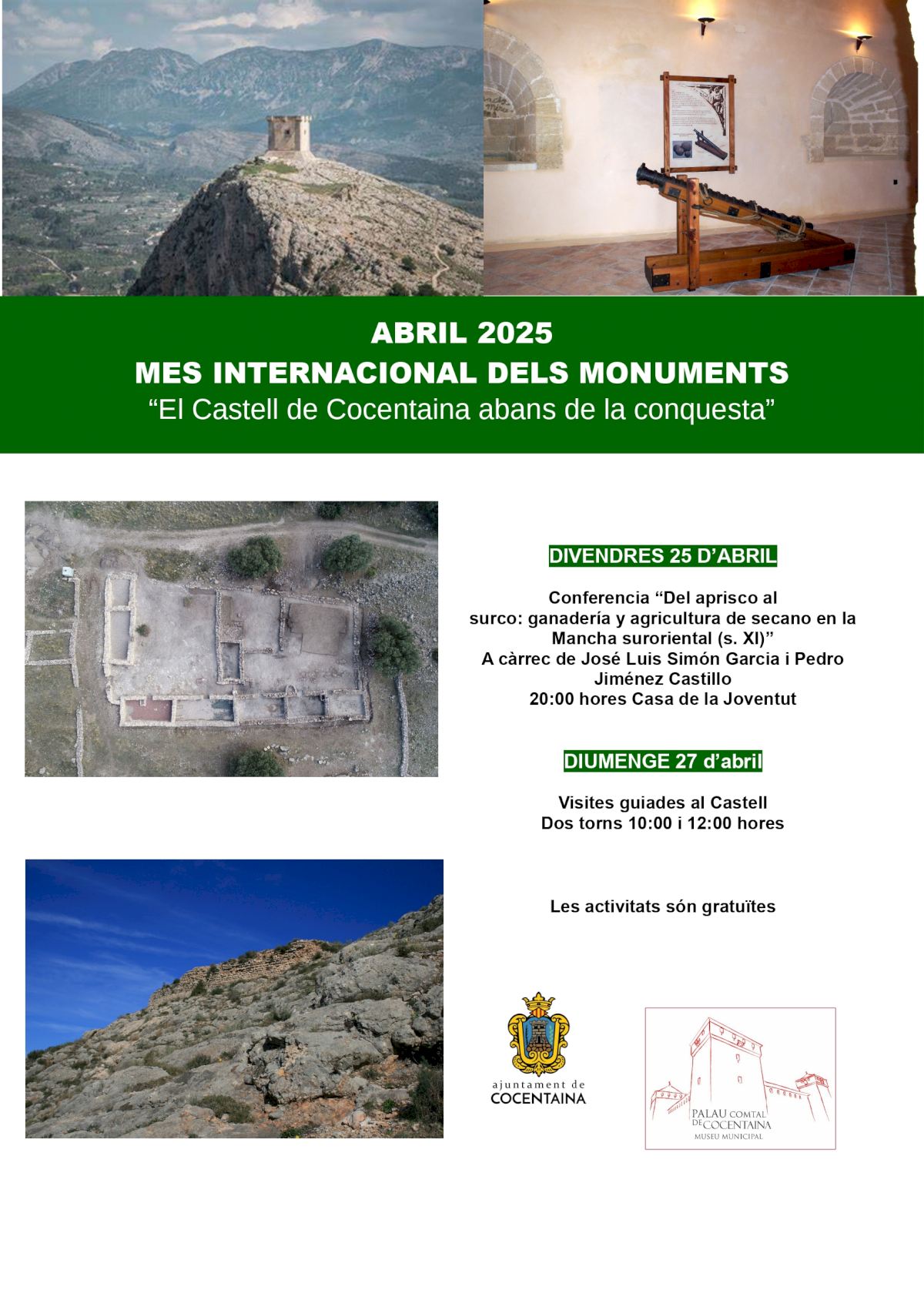 ABRIL 2025
MES INTERNACIONAL DELS MONUMENTS
“El Castell de Cocentaina abans de la conquesta”

DIVENDRES 25 D’ABRIL

Conferencia “Del aprisco al surco: ganadería y agricultura de secano en la Mancha suroriental (s. XI)”
A càrrec de José Luis Simón Garcia i Pedro Jiménez Castillo
20:00 hores Casa de la Joventut

DIUMENGE 27 d’abril

Visites guiades al Castell
Dos torns 10:00 i 12:00 hores

Les activitats són gratuïtes

ajuntament de
COCENTAINA

PALAU COMTAL DE COCENTAINA
MUSEU MUNICIPAL